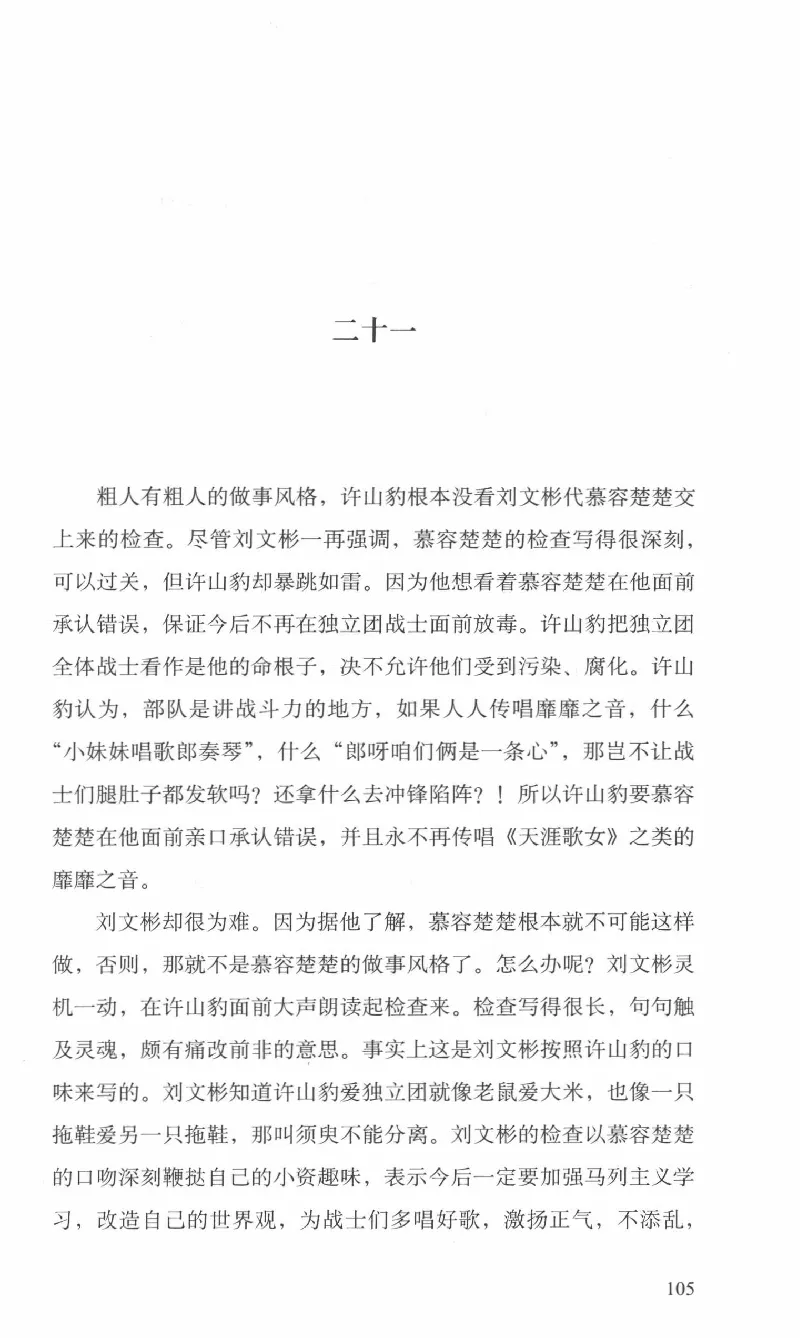 二十一

粗人有粗人的做事风格，许山豹根本没看刘文彬代慕容楚楚交上来的检查。尽管刘文彬一再强调，慕容楚楚的检查写得很深刻，可以过关，但许山豹却暴跳如雷。因为他想看着慕容楚楚在他面前承认错误，保证今后不再在独立团战士面前放毒。许山豹把独立团全体战士看作是他的命根子，决不允许他们受到污染、腐化。许山豹认为，部队是讲战斗力的地方，如果人人传唱靡靡之音，什么“小妹妹唱歌郎奏琴”，什么“郎呀咱们俩是一条心”，那岂不让战士们腿肚子都发软吗？还拿什么去冲锋陷阵？！所以许山豹要慕容楚楚在他面前亲口承认错误，并且永不再传唱《天涯歌女》之类的靡靡之音。

刘文彬却很为难。因为据他了解，慕容楚楚根本就不可能这样做，否则，那就不是慕容楚楚的做事风格了。怎么办呢？刘文彬灵机一动，在许山豹面前大声朗读起检查来。检查写得很长，句句触及灵魂，颇有痛改前非的意思。事实上这是刘文彬按照许山豹的口味来写的。刘文彬知道许山豹爱独立团就像老鼠爱大米，也像一只拖鞋爱另一只拖鞋，那叫须臾不能分离。刘文彬的检查以慕容楚楚的口吻深刻鞭挞自己的小资趣味，表示今后一定要加强马列主义学习，改造自己的世界观，为战士们多唱好歌，激扬正气，不添乱，

105